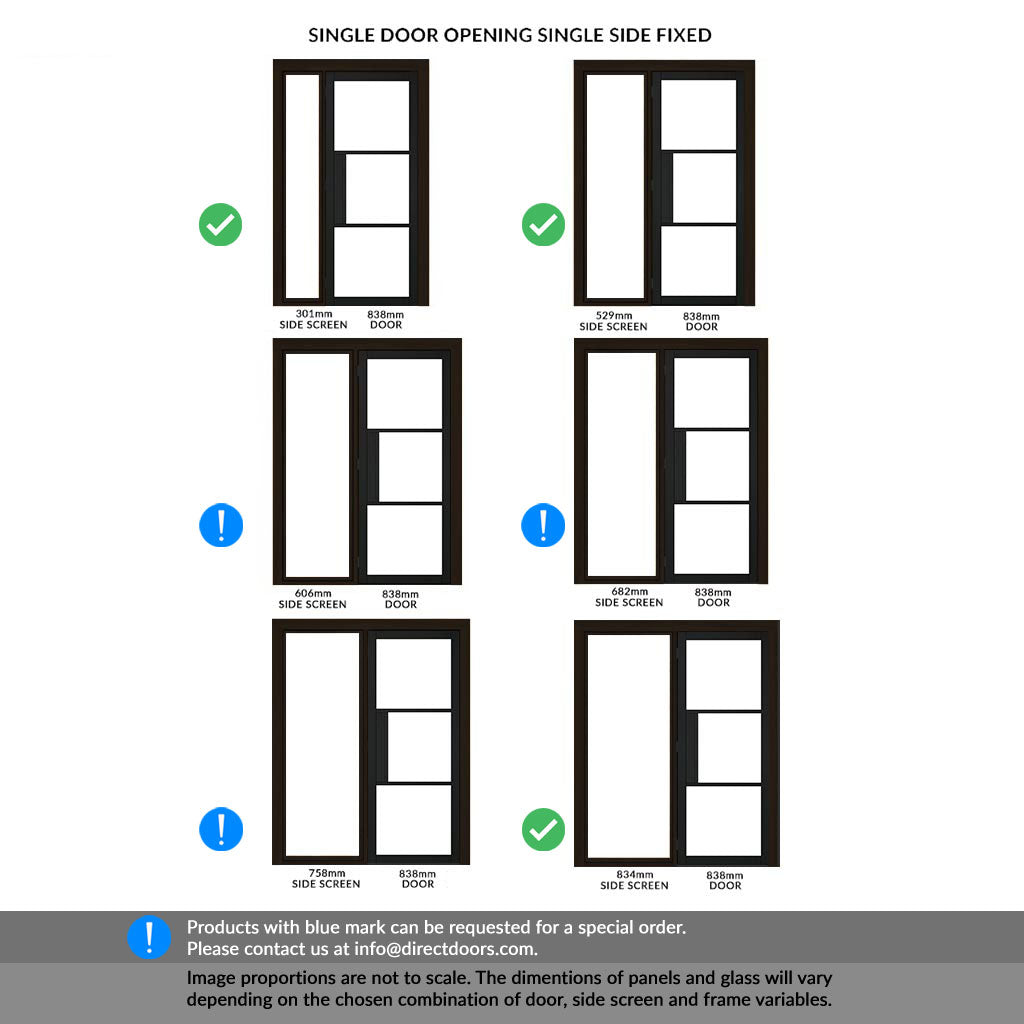 SINGLE DOOR OPENING SINGLE SIDE FIXED

301mm
SIDE SCREEN

838mm
DOOR

529mm
SIDE SCREEN

838mm
DOOR

606mm
SIDE SCREEN

838mm
DOOR

682mm
SIDE SCREEN

838mm
DOOR

758mm
SIDE SCREEN

838mm
DOOR

834mm
SIDE SCREEN

838mm
DOOR

Products with blue mark can be requested for a special order.
Please contact us at info@directdoors.com.

Image proportions are not to scale. The dimentions of panels and glass will vary depending on the chosen combination of door, side screen and frame variables.